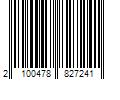 2 100478 827241